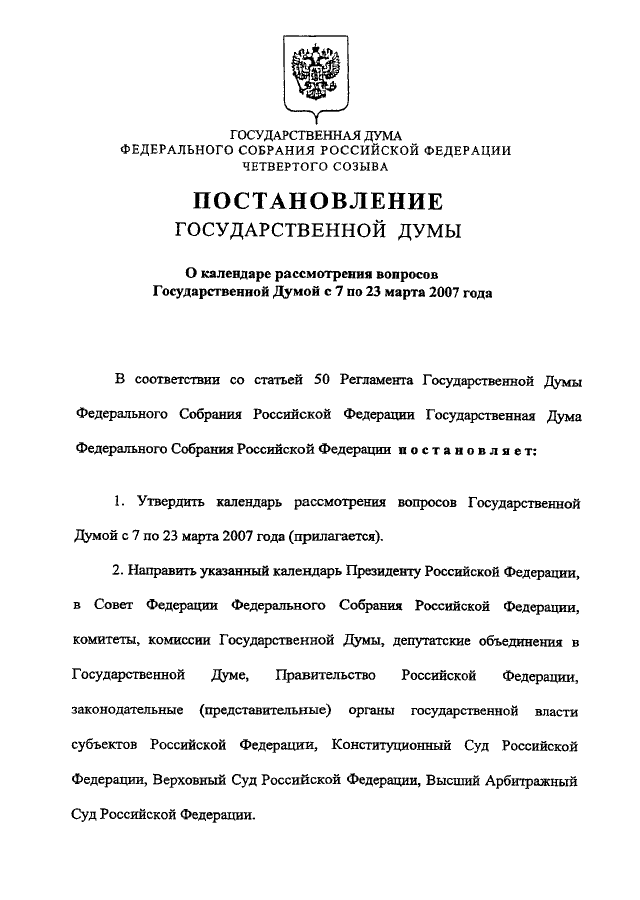 ГОСУДАРСТВЕННАЯ ДУМА
ФЕДЕРАЛЬНОГО СОБРАНИЯ РОССИЙСКОЙ ФЕДЕРАЦИИ
ЧЕТВЕРТОГО СОЗЫВА

ПОСТАНОВЛЕНИЕ
ГОСУДАРСТВЕННОЙ ДУМЫ

О календаре рассмотрения вопросов
Государственной Думой с 7 по 23 марта 2007 года

В соответствии со статьей 50 Регламента Государственной Думы Федерального Собрания Российской Федерации Государственная Дума Федерального Собрания Российской Федерации постановляет:

1. Утвердить календарь рассмотрения вопросов Государственной Думой с 7 по 23 марта 2007 года (прилагается).

2. Направить указанный календарь Президенту Российской Федерации, в Совет Федерации Федерального Собрания Российской Федерации, комитеты, комиссии Государственной Думы, депутатские объединения в Государственной Думе, Правительство Российской Федерации, законодательные (представительные) органы государственной власти субъектов Российской Федерации, Конституционный Суд Российской Федерации, Верховный Суд Российской Федерации, Высший Арбитражный Суд Российской Федерации.